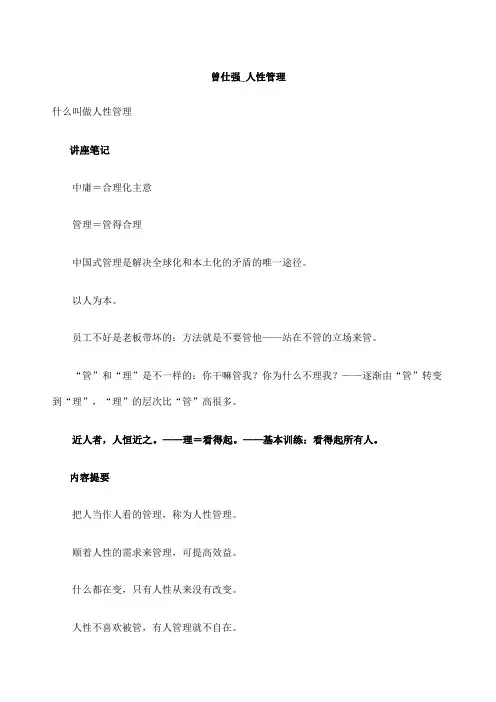 曾仕强_人性管理

什么叫做人性管理

讲座笔记

中庸＝合理化主意

管理＝管得合理

中国式管理是解决全球化和本土化的矛盾的唯一途径。

以人为本。

员工不好是老板带坏的：方法就是不要管他——站在不管的立场来管。

“管”和“理”是不一样的：你干嘛管我？你为什么不理我？——逐渐由“管”转变到“理”，“理”的层次比“管”高很多。

近人者，人恒近之。——理＝看得起。——基本训练：看得起所有人。

内容提要

把人当作人看的管理，称为人性管理。

顺着人性的需求来管理，可提高效益。

什么都在变，只有人性从来没有改变。

人性不喜欢被管，有人管理就不自在。